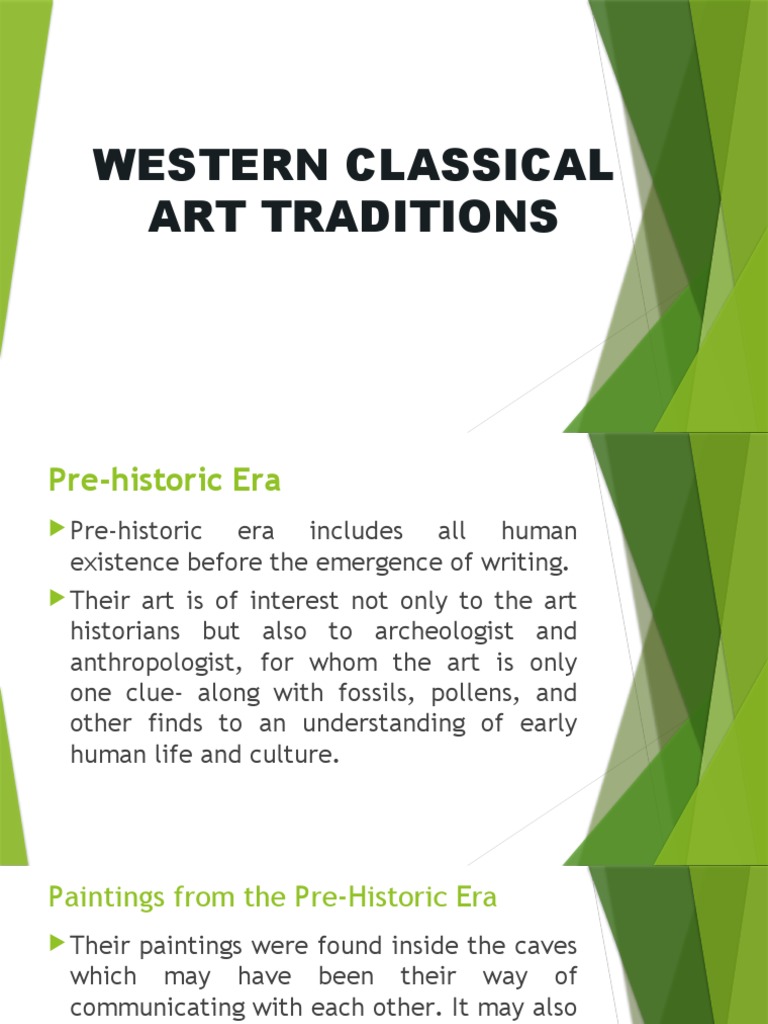 WESTERN CLASSICAL ART TRADITIONS

Pre-historic Era

Pre-historic era includes all human existence before the emergence of writing.

Their art is of interest not only to the art historians but also to archeologist and anthropologist, for whom the art is only one clue- along with fossils, pollens, and other finds to an understanding of early human life and culture.

Paintings from the Pre-Historic Era

Their paintings were found inside the caves which may have been their way of communicating with each other. It may also